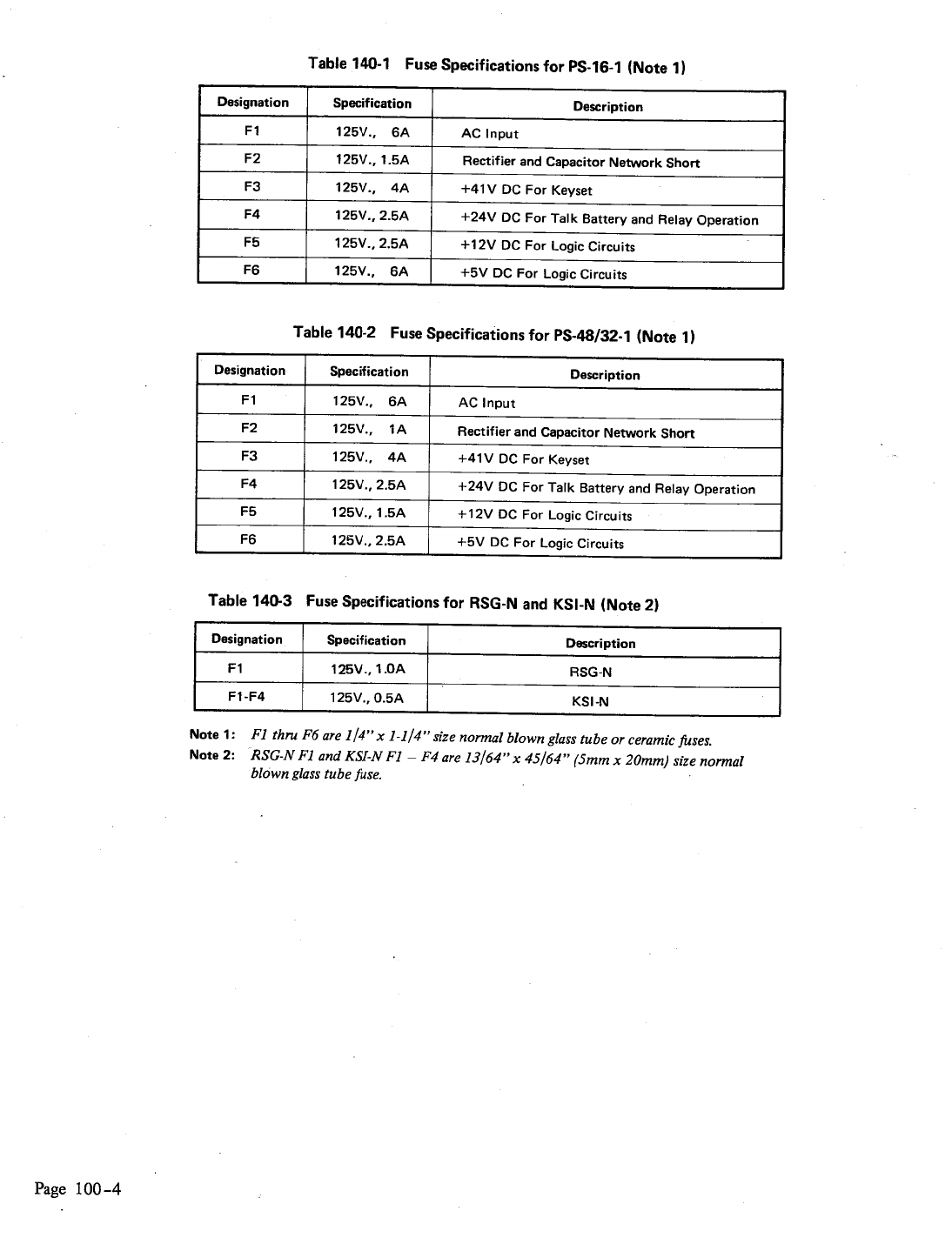 Table 140-1 Fuse Specifications for PS-16-1 (Note 1)

| Designation | Specification | Description |
|---|---|---|
| F1 | 125V., 6A | AC Input |
| F2 | 125V., 1.5A | Rectifier and Capacitor Network Short |
| F3 | 125V., 4A | +41V DC For Keyset |
| F4 | 125V., 2.5A | +24V DC For Talk Battery and Relay Operation |
| F5 | 125V., 2.5A | +12V DC For Logic Circuits |
| F6 | 125V., 6A | +5V DC For Logic Circuits |

Table 140-2 Fuse Specifications for PS-48/32-1 (Note 1)

| Designation | Specification | Description |
|---|---|---|
| F1 | 125V., 6A | AC Input |
| F2 | 125V., 1A | Rectifier and Capacitor Network Short |
| F3 | 125V., 4A | +41V DC For Keyset |
| F4 | 125V., 2.5A | +24V DC For Talk Battery and Relay Operation |
| F5 | 125V., 1.5A | +12V DC For Logic Circuits |
| F6 | 125V., 2.5A | +5V DC For Logic Circuits |

Table 140-3 Fuse Specifications for RSG-N and KSI-N (Note 2)

| Designation | Specification | Description |
|---|---|---|
| F1 | 125V., 1.0A | RSG-N |
| F1-F4 | 125V., 0.5A | KSI-N |

Note 1: F1 thru F6 are 1/4" x 1-1/4" size normal blown glass tube or ceramic fuses.
Note 2: RSG-N F1 and KSI-N F1 – F4 are 13/64" x 45/64" (5mm x 20mm) size normal blown glass tube fuse.

Page 100-4